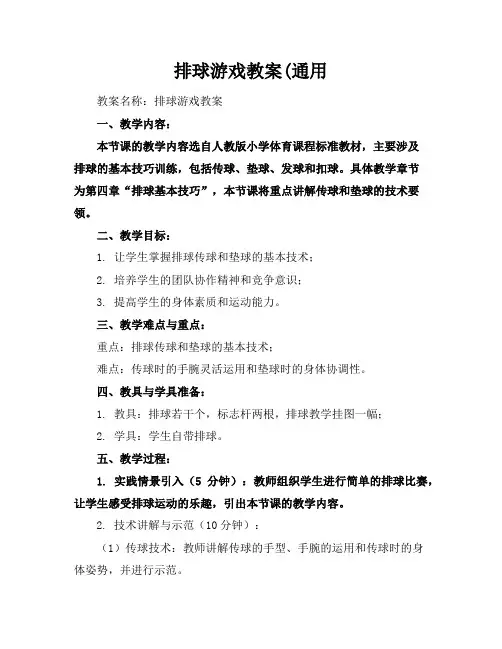 排球游戏教案(通用

教案名称：排球游戏教案

一、教学内容：

本节课的教学内容选自人教版小学体育课程标准教材，主要涉及排球的基本技巧训练，包括传球、垫球、发球和扣球。具体教学章节为第四章“排球基本技巧”，本节课将重点讲解传球和垫球的技术要领。

二、教学目标：

1. 让学生掌握排球传球和垫球的基本技术；

2. 培养学生的团队协作精神和竞争意识；

3. 提高学生的身体素质和运动能力。

三、教学难点与重点：

重点：排球传球和垫球的基本技术；

难点：传球时的手腕灵活运用和垫球时的身体协调性。

四、教具与学具准备：

1. 教具：排球若干个，标志杆两根，排球教学挂图一幅；

2. 学具：学生自带排球。

五、教学过程：

1. 实践情景引入（5 分钟）：教师组织学生进行简单的排球比赛，让学生感受排球运动的乐趣，引出本节课的教学内容。

2. 技术讲解与示范（10 分钟）：

（1）传球技术：教师讲解传球的手型、手腕的运用和传球时的身体姿势，并进行示范。